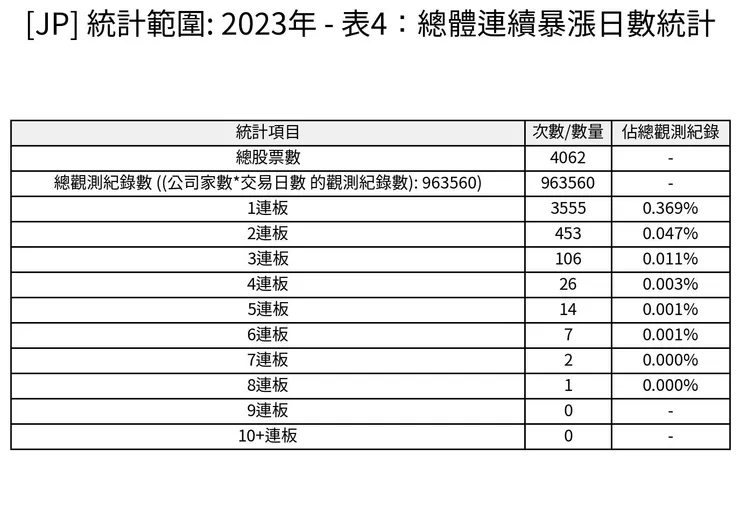 [JP] 統計範圍: 2023年 - 表4：總體連續暴漲日數統計

| 統計項目 | 次數/數量 | 佔總觀測紀錄 |
|---|---|---|
| 總股票數 | 4062 | - |
| 總觀測紀錄數 ((公司家數*交易日數 的觀測紀錄數): 963560) | 963560 | - |
| 1連板 | 3555 | 0.369% |
| 2連板 | 453 | 0.047% |
| 3連板 | 106 | 0.011% |
| 4連板 | 26 | 0.003% |
| 5連板 | 14 | 0.001% |
| 6連板 | 7 | 0.001% |
| 7連板 | 2 | 0.000% |
| 8連板 | 1 | 0.000% |
| 9連板 | 0 | - |
| 10+連板 | 0 | - |